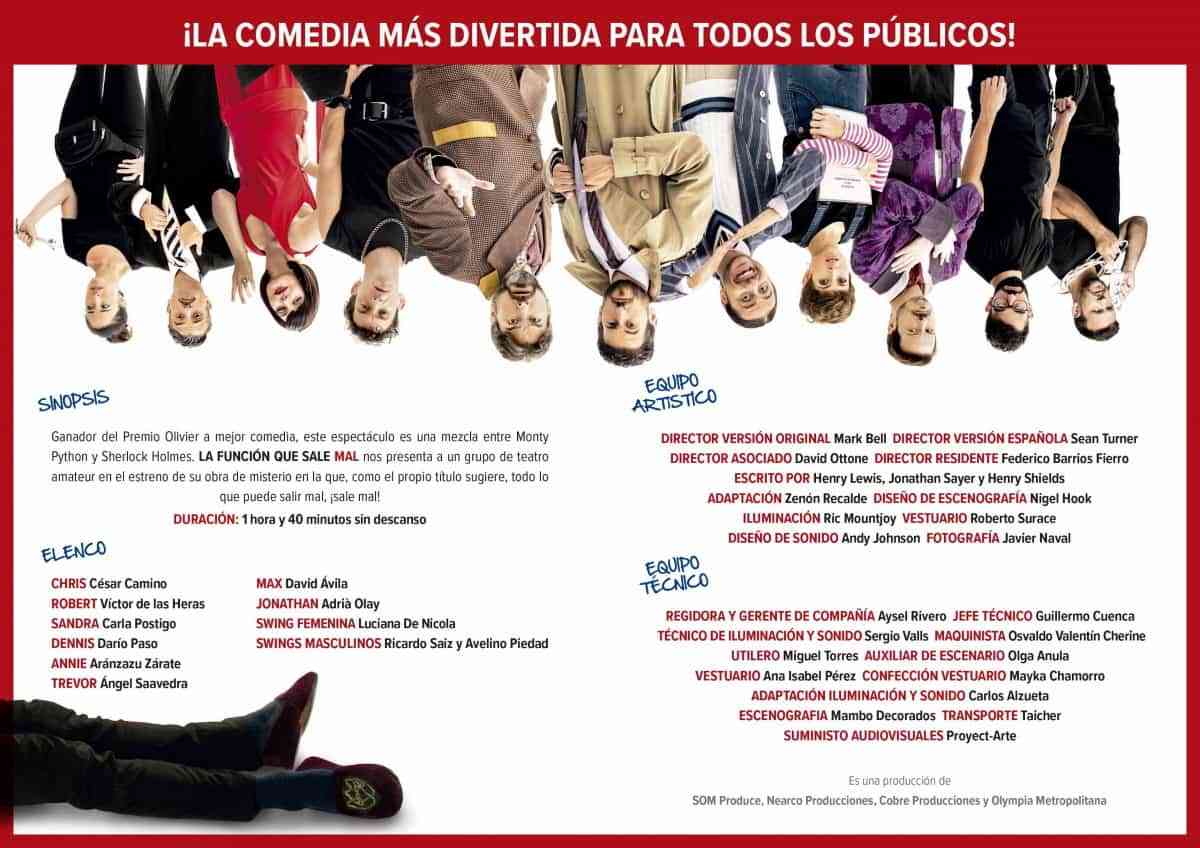 ¡LA COMEDIA MÁS DIVERTIDA PARA TODOS LOS PÚBLICOS!

SINOPSIS

Ganador del Premio Olivier a mejor comedia, este espectáculo es una mezcla entre Monty Python y Sherlock Holmes. LA FUNCIÓN QUE SALE MAL nos presenta a un grupo de teatro amateur en el estreno de su obra de misterio en la que, como el propio título sugiere, todo lo que puede salir mal, ¡sale mal!

DURACIÓN: 1 hora y 40 minutos sin descanso

ELENCO

CHRIS César Camino
ROBERT Víctor de las Heras
SANDRA Carla Postigo
DENNIS Darío Paso
ANNIE Aránzazu Zárate
TREVOR Ángel Saavedra

MAX David Ávila
JONATHAN Adrià Olay
SWING FEMENINA Luciana De Nicola
SWINGS MASCULINOS Ricardo Saiz y Avelino Piedad

EQUIPO ARTÍSTICO

DIRECTOR VERSIÓN ORIGINAL Mark Bell DIRECTOR VERSIÓN ESPAÑOLA Sean Turner
DIRECTOR ASOCIADO David Ottone DIRECTOR RESIDENTE Federico Barrios Fierro
ESCRITO POR Henry Lewis, Jonathan Sayer y Henry Shields
ADAPTACIÓN Zenón Recalde DISEÑO DE ESCENOGRAFÍA Nigel Hook
ILUMINACIÓN Ric Mountjoy VESTUARIO Roberto Surace
DISEÑO DE SONIDO Andy Johnson FOTOGRAFÍA Javier Naval

EQUIPO TÉCNICO

REGIDORA Y GERENTE DE COMPAÑÍA Aysel Rivero JEFE TÉCNICO Guillermo Cuenca
TÉCNICO DE ILUMINACIÓN Y SONIDO Sergio Valls MAQUINISTA Osvaldo Valentín Cherine
UTILERO Miguel Torres AUXILIAR DE ESCENARIO Olga Anula
VESTUARIO Ana Isabel Pérez CONFECCIÓN VESTUARIO Mayka Chamorro
ADAPTACIÓN ILUMINACIÓN Y SONIDO Carlos Alzueta
ESCENOGRAFIA Mambo Decorados TRANSPORTE Taicher
SUMINISTO AUDIOVISUALES Proyect-Arte

Es una producción de
SOM Produce, Nearco Producciones, Cobre Producciones y Olympia Metropolitana